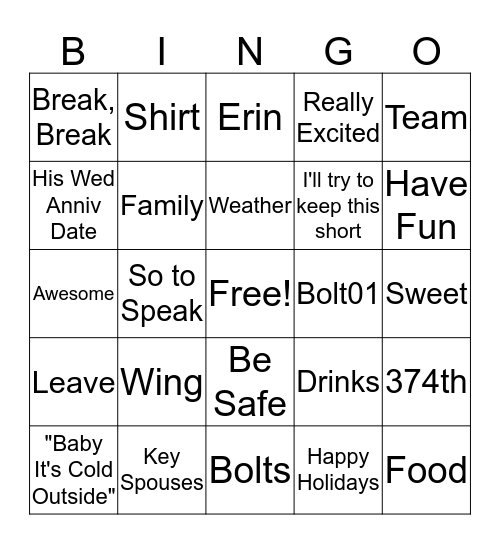 | B | I | N | G | O |
|---|---|---|---|---|
| Break, Break | Shirt | Erin | Really Excited | Team |
| His Wed Anniv Date | Family | Weather | I'll try to keep this short | Have Fun |
| Awesome | So to Speak | Free! | Bolt01 | Sweet |
| Leave | Wing | Be Safe | Drinks | 374th |
| "Baby It's Cold Outside" | Key Spouses | Bolts | Happy Holidays | Food |